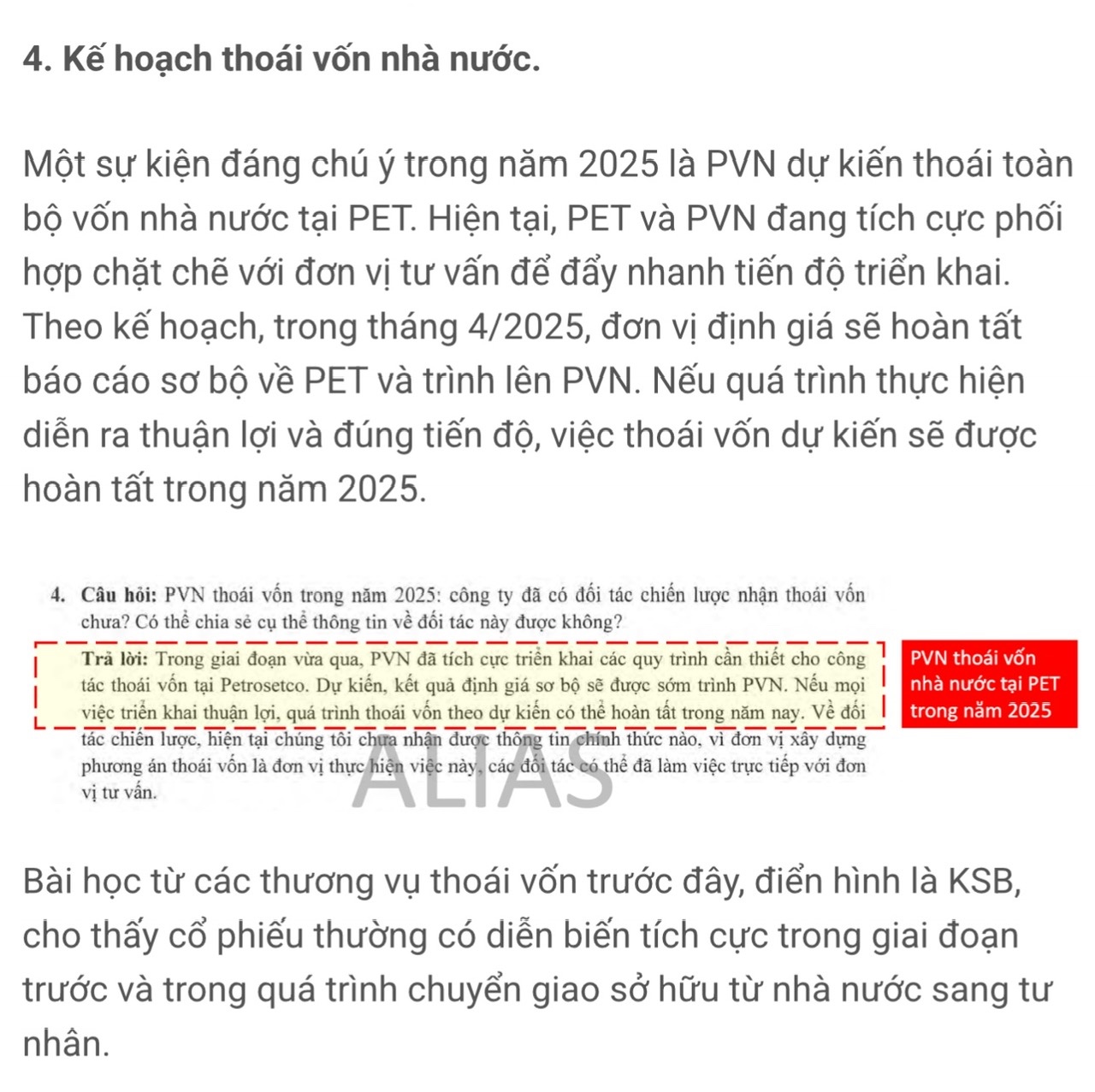 4. Kế hoạch thoái vốn nhà nước.

Một sự kiện đáng chú ý trong năm 2025 là PVN dự kiến thoái toàn bộ vốn nhà nước tại PET. Hiện tại, PET và PVN đang tích cực phối hợp chặt chẽ với đơn vị tư vấn để đẩy nhanh tiến độ triển khai. Theo kế hoạch, trong tháng 4/2025, đơn vị định giá sẽ hoàn tất báo cáo sơ bộ về PET và trình lên PVN. Nếu quá trình thực hiện diễn ra thuận lợi và đúng tiến độ, việc thoái vốn dự kiến sẽ được hoàn tất trong năm 2025.

4. Câu hỏi: PVN thoái vốn trong năm 2025: công ty đã có đối tác chiến lược nhận thoái vốn chưa? Có thể chia sẻ cụ thể thông tin về đối tác này được không?

Trả lời: Trong giai đoạn vừa qua, PVN đã tích cực triển khai các quy trình cần thiết cho công tác thoái vốn tại Petrosetco. Dự kiến, kết quả định giá sơ bộ sẽ được sớm trình PVN. Nếu mọi việc triển khai thuận lợi, quá trình thoái vốn theo dự kiến có thể hoàn tất trong năm nay. Về đối tác chiến lược, hiện tại chúng tôi chưa nhận được thông tin chính thức nào, vì đơn vị xây dựng phương án thoái vốn là đơn vị thực hiện việc này, các đối tác có thể đã làm việc trực tiếp với đơn vị tư vấn.

PVN thoái vốn nhà nước tại PET trong năm 2025

ALIAS

Bài học từ các thương vụ thoái vốn trước đây, điển hình là KSB, cho thấy cổ phiếu thường có diễn biến tích cực trong giai đoạn trước và trong quá trình chuyển giao sở hữu từ nhà nước sang tư nhân.